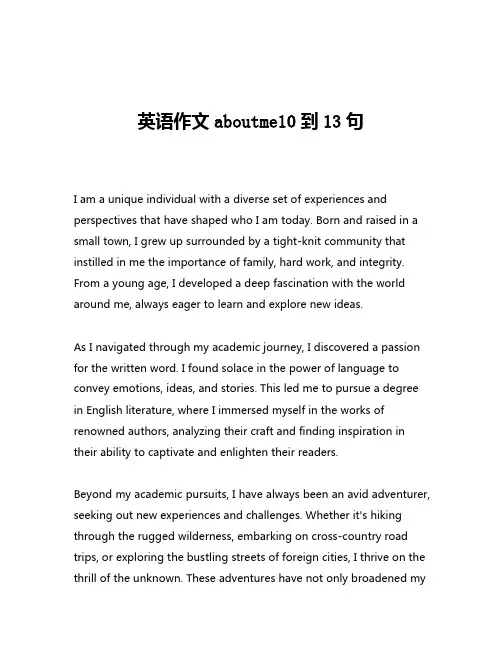 英语作文 aboutme10 到 13 句

I am a unique individual with a diverse set of experiences and perspectives that have shaped who I am today. Born and raised in a small town, I grew up surrounded by a tight-knit community that instilled in me the importance of family, hard work, and integrity. From a young age, I developed a deep fascination with the world around me, always eager to learn and explore new ideas.

As I navigated through my academic journey, I discovered a passion for the written word. I found solace in the power of language to convey emotions, ideas, and stories. This led me to pursue a degree in English literature, where I immersed myself in the works of renowned authors, analyzing their craft and finding inspiration in their ability to captivate and enlighten their readers.

Beyond my academic pursuits, I have always been an avid adventurer, seeking out new experiences and challenges. Whether it's hiking through the rugged wilderness, embarking on cross-country road trips, or exploring the bustling streets of foreign cities, I thrive on the thrill of the unknown. These adventures have not only broadened my